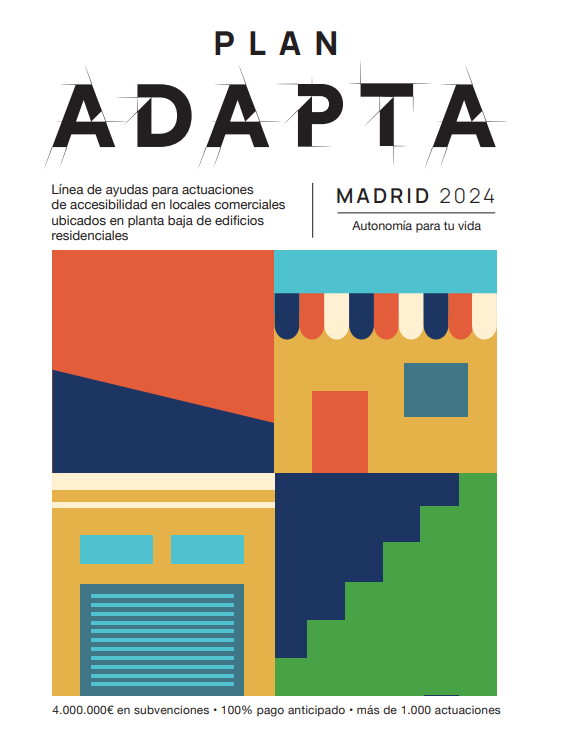 PLAN
ADAPTA

Línea de ayudas para actuaciones de accesibilidad en locales comerciales ubicados en planta baja de edificios residenciales

MADRID 2024
Autonomía para tu vida

4.000.000€ en subvenciones • 100% pago anticipado • más de 1.000 actuaciones